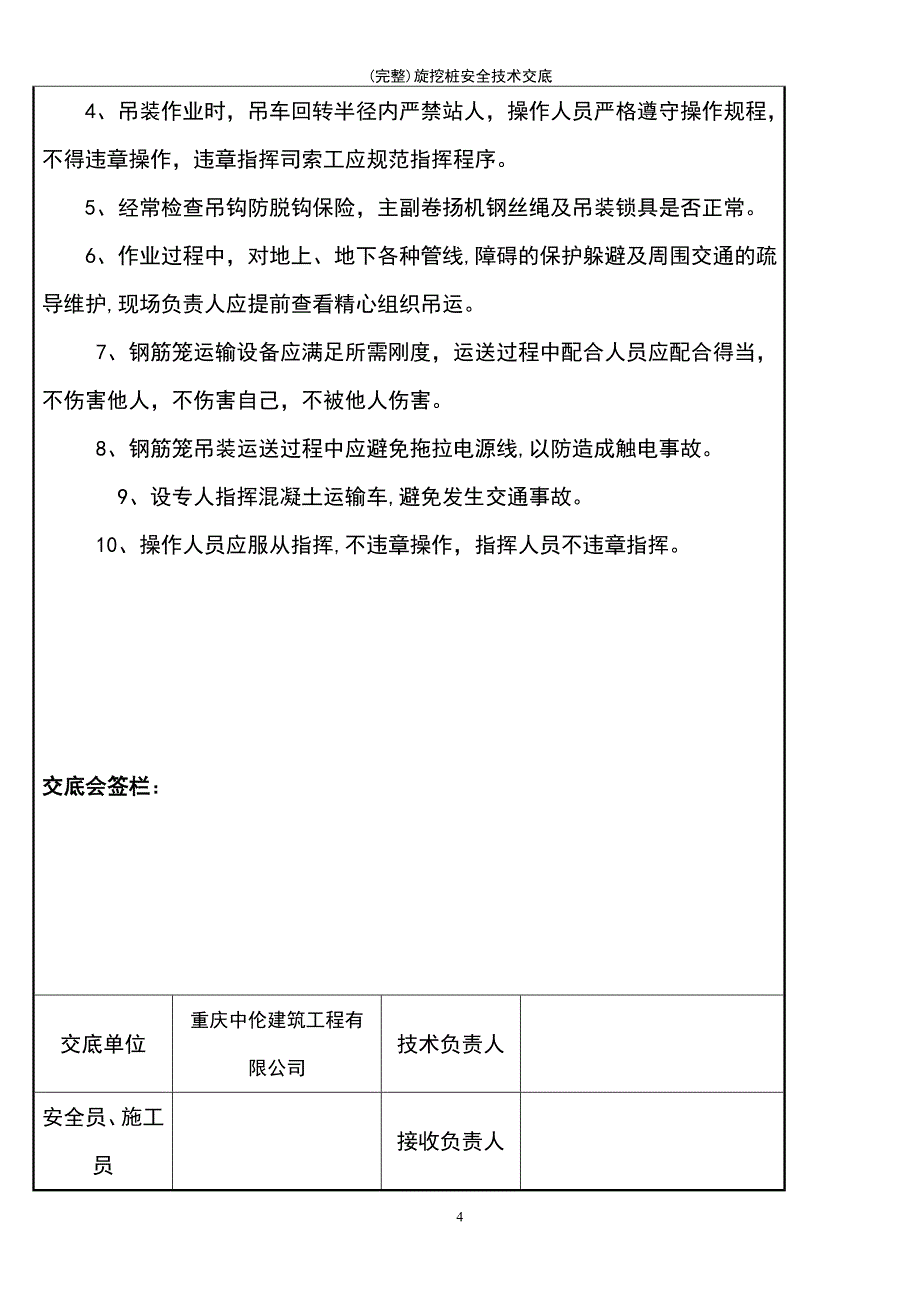 (完整)旋挖桩安全技术交底

4、吊装作业时，吊车回转半径内严禁站人，操作人员严格遵守操作规程，不得违章操作，违章指挥司索工应规范指挥程序。

5、经常检查吊钩防脱钩保险，主副卷扬机钢丝绳及吊装锁具是否正常。

6、作业过程中，对地上、地下各种管线,障碍的保护躲避及周围交通的疏导维护,现场负责人应提前查看精心组织吊运。

7、钢筋笼运输设备应满足所需刚度，运送过程中配合人员应配合得当，不伤害他人，不伤害自己，不被他人伤害。

8、钢筋笼吊装运送过程中应避免拖拉电源线,以防造成触电事故。

9、设专人指挥混凝土运输车,避免发生交通事故。

10、操作人员应服从指挥,不违章操作，指挥人员不违章指挥。

交底会签栏：

| 交底单位 | 重庆中伦建筑工程有限公司 | 技术负责人 | |
|---|---|---|---|
| 安全员、施工员 | | 接收负责人 | |

4